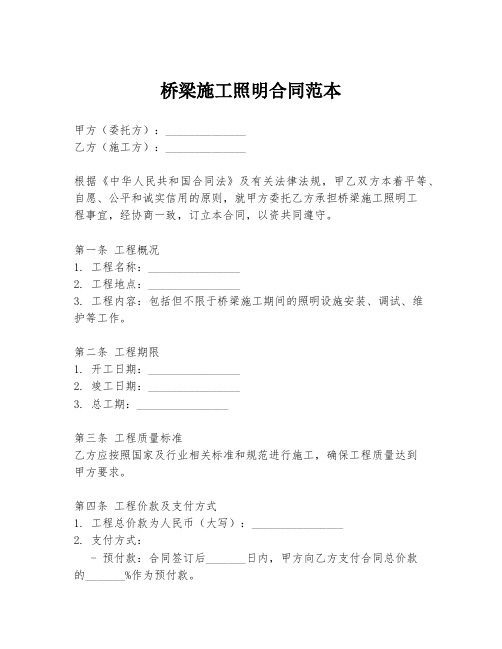 桥梁施工照明合同范本

甲方（委托方）：______________
乙方（施工方）：______________

根据《中华人民共和国合同法》及有关法律法规，甲乙双方本着平等、自愿、公平和诚实信用的原则，就甲方委托乙方承担桥梁施工照明工程事宜，经协商一致，订立本合同，以资共同遵守。

第一条 工程概况
1. 工程名称：________________
2. 工程地点：________________
3. 工程内容：包括但不限于桥梁施工期间的照明设施安装、调试、维护等工作。

第二条 工程期限
1. 开工日期：________________
2. 竣工日期：________________
3. 总工期：________________

第三条 工程质量标准
乙方应按照国家及行业相关标准和规范进行施工，确保工程质量达到甲方要求。

第四条 工程价款及支付方式
1. 工程总价款为人民币（大写）：________________
2. 支付方式：
- 预付款：合同签订后_______日内，甲方向乙方支付合同总价款的_______%作为预付款。